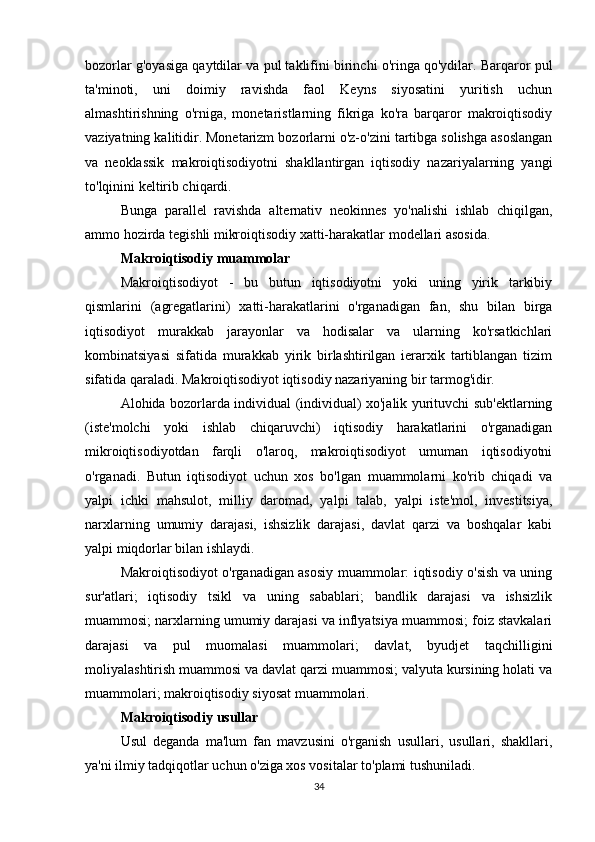 bozorlar g'oyasiga qaytdilar va pul taklifini birinchi o'ringa qo'ydilar. Barqaror pul ta'minoti, uni doimiy ravishda faol Keyns siyosatini yuritish uchun almashtirishning o'rniga, monetaristlarning fikriga ko'ra barqaror makroiqtisodiy vaziyatning kalitidir. Monetarizm bozorlarni o'z-o'zini tartibga solishga asoslangan va neoklassik makroiqtisodiyotni shakllantirgan iqtisodiy nazariyalarning yangi to'lqinini keltirib chiqardi.

Bunga parallel ravishda alternativ neokinnes yo'nalishi ishlab chiqilgan, ammo hozirda tegishli mikroiqtisodiy xatti-harakatlar modellari asosida.

Makroiqtisodiy muammolar

Makroiqtisodiyot - bu butun iqtisodiyotni yoki uning yirik tarkibiy qismlarini (agregatlarini) xatti-harakatlarini o'rganadigan fan, shu bilan birga iqtisodiyot murakkab jarayonlar va hodisalar va ularning ko'rsatkichlari kombinatsiyasi sifatida murakkab yirik birlashtirilgan ierarxik tartiblangan tizim sifatida qaraladi. Makroiqtisodiyot iqtisodiy nazariyaning bir tarmog'idir.

Alohida bozorlarda individual (individual) xo'jalik yurituvchi sub'ektlarning (iste'molchi yoki ishlab chiqaruvchi) iqtisodiy harakatlarini o'rganadigan mikroiqtisodiyotdan farqli o'laroq, makroiqtisodiyot umuman iqtisodiyotni o'rganadi. Butun iqtisodiyot uchun xos bo'lgan muammolarni ko'rib chiqadi va yalpi ichki mahsulot, milliy daromad, yalpi talab, yalpi iste'mol, investitsiya, narxlarning umumiy darajasi, ishsizlik darajasi, davlat qarzi va boshqalar kabi yalpi miqdorlar bilan ishlaydi.

Makroiqtisodiyot o'rganadigan asosiy muammolar: iqtisodiy o'sish va uning sur'atlari; iqtisodiy tsikl va uning sabablari; bandlik darajasi va ishsizlik muammosi; narxlarning umumiy darajasi va inflyatsiya muammosi; foiz stavkalari darajasi va pul muomalasi muammolari; davlat, byudjet taqchilligini moliyalashtirish muammosi va davlat qarzi muammosi; valyuta kursining holati va muammolari; makroiqtisodiy siyosat muammolari.

Makroiqtisodiy usullar

Usul deganda ma'lum fan mavzusini o'rganish usullari, usullari, shakllari, ya'ni ilmiy tadqiqotlar uchun o'ziga xos vositalar to'plami tushuniladi.

34